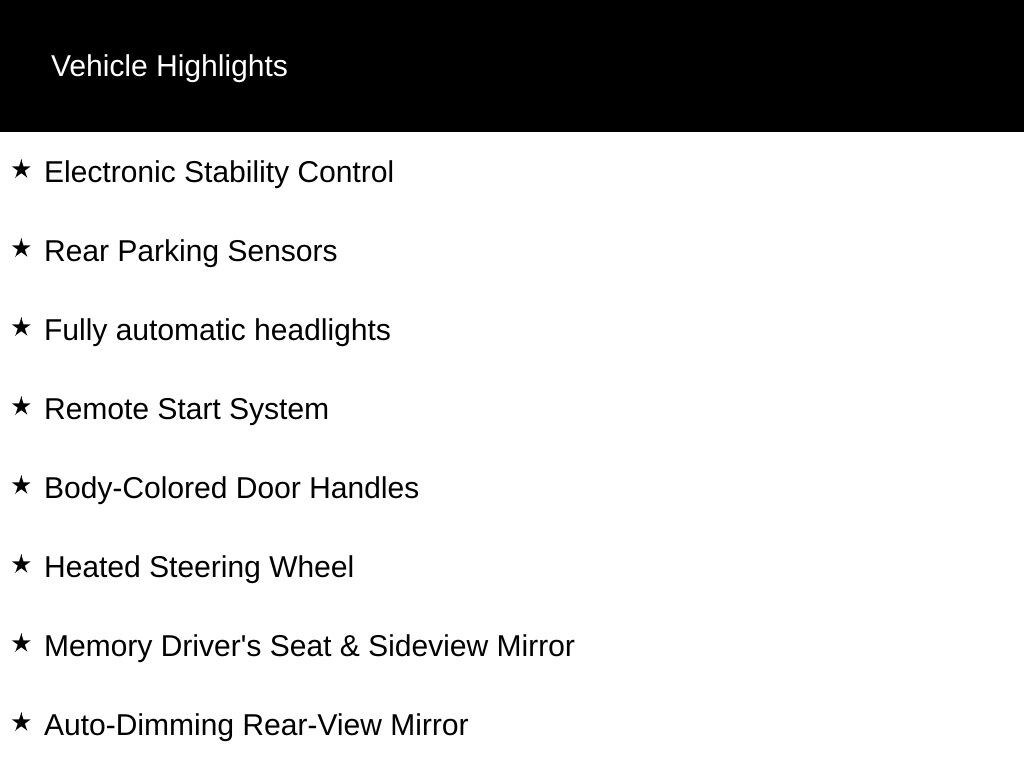 Vehicle Highlights

★ Electronic Stability Control

★ Rear Parking Sensors

★ Fully automatic headlights

★ Remote Start System

★ Body-Colored Door Handles

★ Heated Steering Wheel

★ Memory Driver's Seat & Sideview Mirror

★ Auto-Dimming Rear-View Mirror